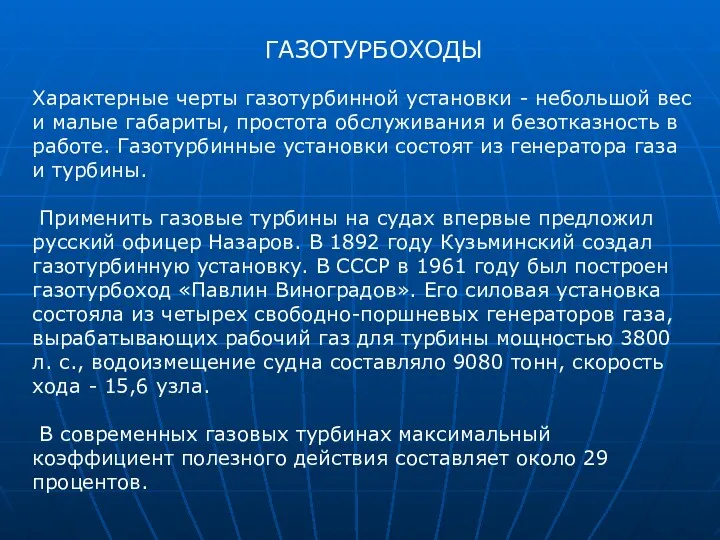 ГАЗОТУРБОХОДЫ

Характерные черты газотурбинной установки - небольшой вес и малые габариты, простота обслуживания и безотказность в работе. Газотурбинные установки состоят из генератора газа и турбины.

Применить газовые турбины на судах впервые предложил русский офицер Назаров. В 1892 году Кузьминский создал газотурбинную установку. В СССР в 1961 году был построен газотурбоход «Павлин Виноградов». Его силовая установка состояла из четырех свободно-поршневых генераторов газа, вырабатывающих рабочий газ для турбины мощностью 3800 л. с., водоизмещение судна составляло 9080 тонн, скорость хода - 15,6 узла.

В современных газовых турбинах максимальный коэффициент полезного действия составляет около 29 процентов.